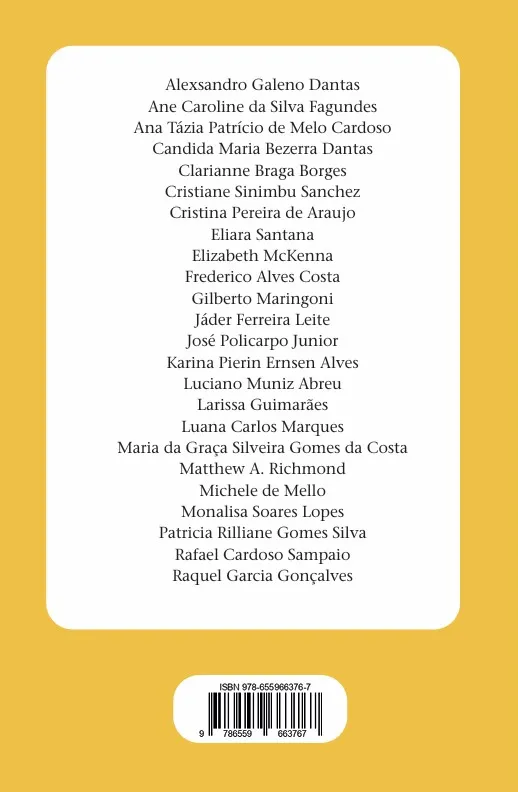 Alexsandro Galeno Dantas
Ane Caroline da Silva Fagundes
Ana Tázia Patrício de Melo Cardoso
Candida Maria Bezerra Dantas
Clarianne Braga Borges
Cristiane Sinimbu Sanchez
Cristina Pereira de Araujo
Eliara Santana
Elizabeth McKenna
Frederico Alves Costa
Gilberto Maringoni
Jáder Ferreira Leite
José Policarpo Junior
Karina Pierin Ernsen Alves
Luciano Muniz Abreu
Larissa Guimarães
Luana Carlos Marques
Maria da Graça Silveira Gomes da Costa
Matthew A. Richmond
Michele de Mello
Monalisa Soares Lopes
Patricia Rilliane Gomes Silva
Rafael Cardoso Sampaio
Raquel Garcia Gonçalves

ISBN 978-655966376-7
9 786559 663767